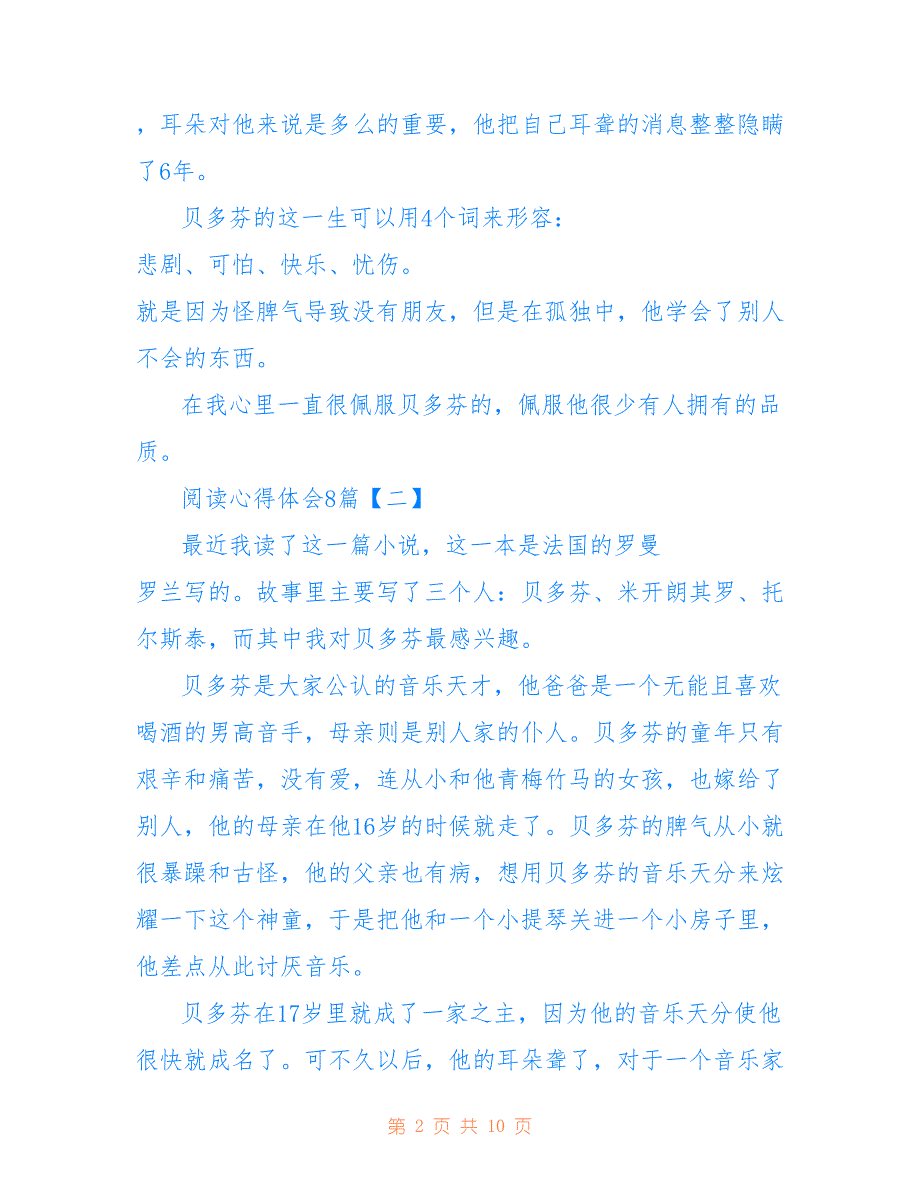 ，耳朵对他来说是多么的重要，他把自己耳聋的消息整整隐瞒了6年。

贝多芬的这一生可以用4个词来形容：

悲剧、可怕、快乐、忧伤。

就是因为怪脾气导致没有朋友，但是在孤独中，他学会了别人不会的东西。

在我心里一直很佩服贝多芬的，佩服他很少有人拥有的品质。

阅读心得体会8篇【二】

最近我读了这一篇小说，这一本是法国的罗曼

罗兰写的。故事里主要写了三个人：贝多芬、米开朗其罗、托尔斯泰，而其中我对贝多芬最感兴趣。

贝多芬是大家公认的音乐天才，他爸爸是一个无能且喜欢喝酒的男高音手，母亲则是别人家的仆人。贝多芬的童年只有艰辛和痛苦，没有爱，连从小和他青梅竹马的女孩，也嫁给了别人，他的母亲在他16岁的时候就走了。贝多芬的脾气从小就很暴躁和古怪，他的父亲也有病，想用贝多芬的音乐天分来炫耀一下这个神童，于是把他和一个小提琴关进一个小房子里，他差点从此讨厌音乐。

贝多芬在17岁里就成了一家之主，因为他的音乐天分使他很快就成名了。可不久以后，他的耳朵聋了，对于一个音乐家

第 2 页 共 10 页